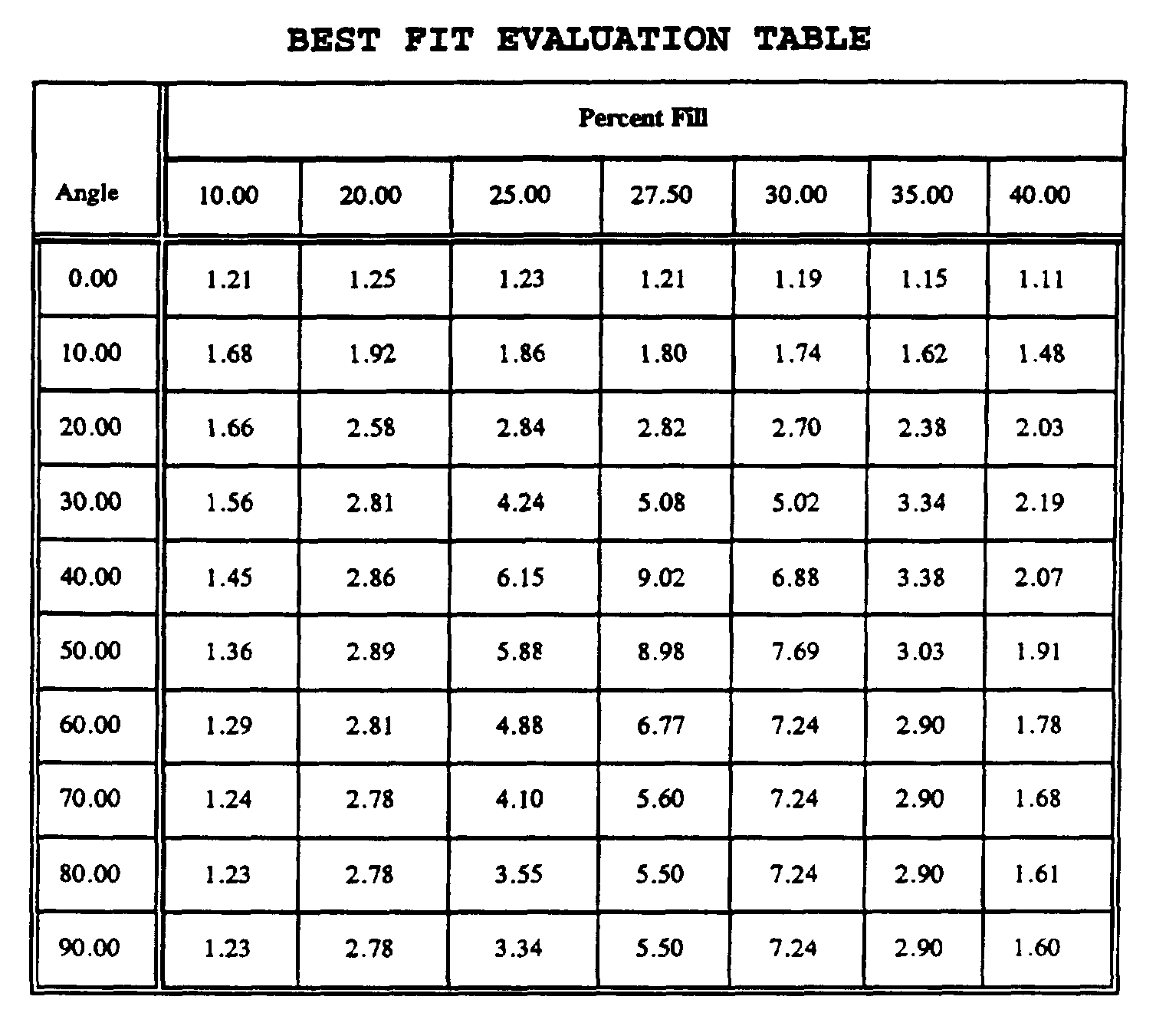 BEST FIT EVALUATION TABLE

| Angle | Percent Fill | | | | | | |
|---|---|---|---|---|---|---|---|
| | 10.00 | 20.00 | 25.00 | 27.50 | 30.00 | 35.00 | 40.00 |
| 0.00 | 1.21 | 1.25 | 1.23 | 1.21 | 1.19 | 1.15 | 1.11 |
| 10.00 | 1.68 | 1.92 | 1.86 | 1.80 | 1.74 | 1.62 | 1.48 |
| 20.00 | 1.66 | 2.58 | 2.84 | 2.82 | 2.70 | 2.38 | 2.03 |
| 30.00 | 1.56 | 2.81 | 4.24 | 5.08 | 5.02 | 3.34 | 2.19 |
| 40.00 | 1.45 | 2.86 | 6.15 | 9.02 | 6.88 | 3.38 | 2.07 |
| 50.00 | 1.36 | 2.89 | 5.88 | 8.98 | 7.69 | 3.03 | 1.91 |
| 60.00 | 1.29 | 2.81 | 4.88 | 6.77 | 7.24 | 2.90 | 1.78 |
| 70.00 | 1.24 | 2.78 | 4.10 | 5.60 | 7.24 | 2.90 | 1.68 |
| 80.00 | 1.23 | 2.78 | 3.55 | 5.50 | 7.24 | 2.90 | 1.61 |
| 90.00 | 1.23 | 2.78 | 3.34 | 5.50 | 7.24 | 2.90 | 1.60 |